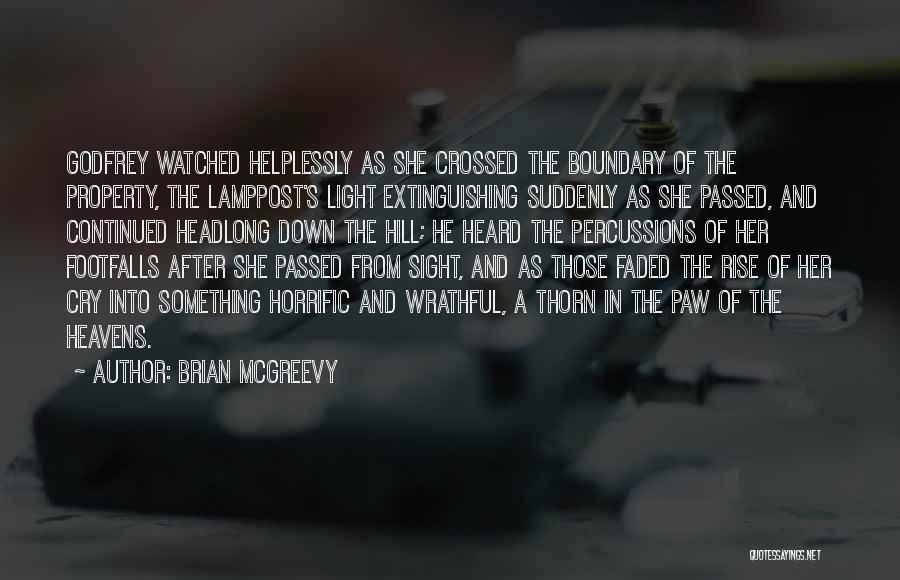 GODFREY WATCHED HELPLESSLY AS SHE CROSSED THE BOUNDARY OF THE PROPERTY, THE LAMPPOST'S LIGHT EXTINGUISHING SUDDENLY AS SHE PASSED, AND CONTINUED HEADLONG DOWN THE HILL; HE HEARD THE PERCUSSIONS OF HER FOOTFALLS AFTER SHE PASSED FROM SIGHT, AND AS THOSE FADED THE RISE OF HER CRY INTO SOMETHING HORRIFIC AND WRATHFUL, A THORN IN THE PAW OF THE HEAVENS.

~ AUTHOR: BRIAN MCGREEVY

QUOTESSAYINGS.NET